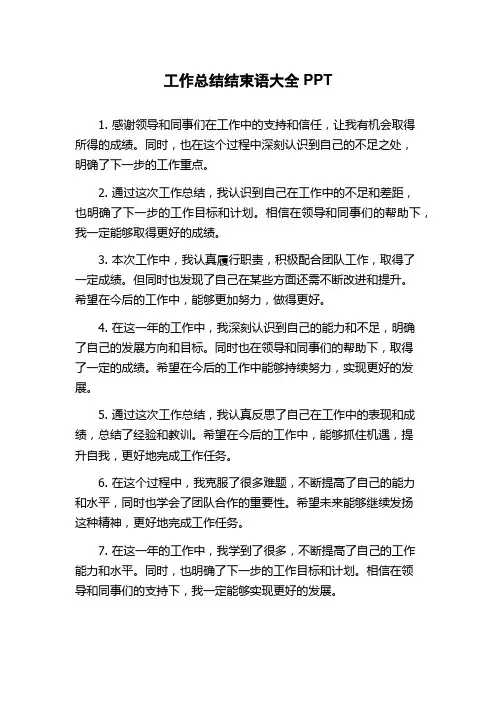 工作总结结束语大全 PPT

1. 感谢领导和同事们在工作中的支持和信任，让我有机会取得所得的成绩。同时，也在这个过程中深刻认识到自己的不足之处，明确了下一步的工作重点。

2. 通过这次工作总结，我认识到自己在工作中的不足和差距，也明确了下一步的工作目标和计划。相信在领导和同事们的帮助下，我一定能够取得更好的成绩。

3. 本次工作中，我认真履行职责，积极配合团队工作，取得了一定成绩。但同时也发现了自己在某些方面还需不断改进和提升。希望在今后的工作中，能够更加努力，做得更好。

4. 在这一年的工作中，我深刻认识到自己的能力和不足，明确了自己的发展方向和目标。同时也在领导和同事们的帮助下，取得了一定的成绩。希望在今后的工作中能够持续努力，实现更好的发展。

5. 通过这次工作总结，我认真反思了自己在工作中的表现和成绩，总结了经验和教训。希望在今后的工作中，能够抓住机遇，提升自我，更好地完成工作任务。

6. 在这个过程中，我克服了很多难题，不断提高了自己的能力和水平，同时也学会了团队合作的重要性。希望未来能够继续发扬这种精神，更好地完成工作任务。

7. 在这一年的工作中，我学到了很多，不断提高了自己的工作能力和水平。同时，也明确了下一步的工作目标和计划。相信在领导和同事们的支持下，我一定能够实现更好的发展。